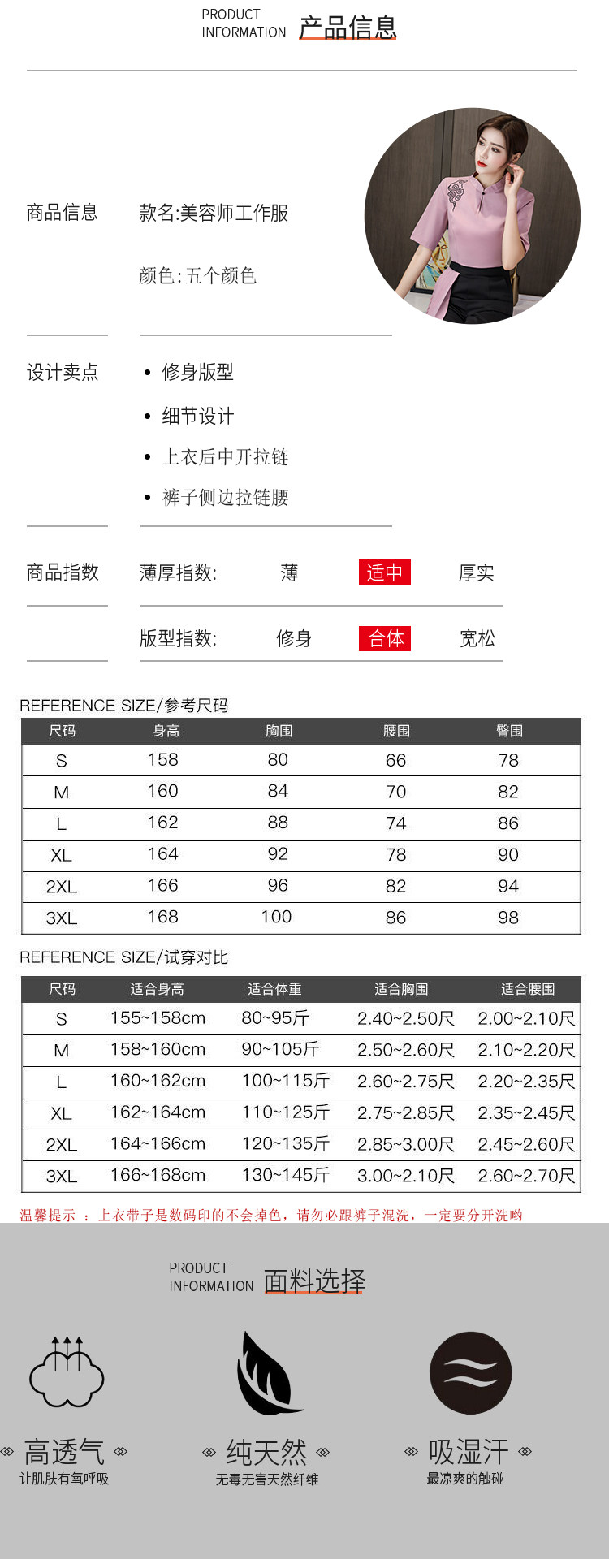 PRODUCT INFORMATION 产品信息

商品信息 款名:美容师工作服

颜色:五个颜色

设计卖点
• 修身版型
• 细节设计
• 上衣后中开拉链
• 裤子侧边拉链腰

商品指数 薄厚指数: 薄 适中 厚实

版型指数: 修身 合体 宽松

REFERENCE SIZE/参考尺码

| 尺码 | 身高 | 胸围 | 腰围 | 臀围 |
|---|---|---|---|---|
| S | 158 | 80 | 66 | 78 |
| M | 160 | 84 | 70 | 82 |
| L | 162 | 88 | 74 | 86 |
| XL | 164 | 92 | 78 | 90 |
| 2XL | 166 | 96 | 82 | 94 |
| 3XL | 168 | 100 | 86 | 98 |

REFERENCE SIZE/试穿对比

| 尺码 | 适合身高 | 适合体重 | 适合胸围 | 适合腰围 |
|---|---|---|---|---|
| S | 155~158cm | 80~95斤 | 2.40~2.50尺 | 2.00~2.10尺 |
| M | 158~160cm | 90~105斤 | 2.50~2.60尺 | 2.10~2.20尺 |
| L | 160~162cm | 100~115斤 | 2.60~2.75尺 | 2.20~2.35尺 |
| XL | 162~164cm | 110~125斤 | 2.75~2.85尺 | 2.35~2.45尺 |
| 2XL | 164~166cm | 120~135斤 | 2.85~3.00尺 | 2.45~2.60尺 |
| 3XL | 166~168cm | 130~145斤 | 3.00~2.10尺 | 2.60~2.70尺 |

温馨提示 ：上衣带子是数码印的不会掉色，请勿必跟裤子混洗，一定要分开洗哟

PRODUCT INFORMATION 面料选择

高透气
让肌肤有氧呼吸

纯天然
无毒无害天然纤维

吸湿汗
最凉爽的触碰